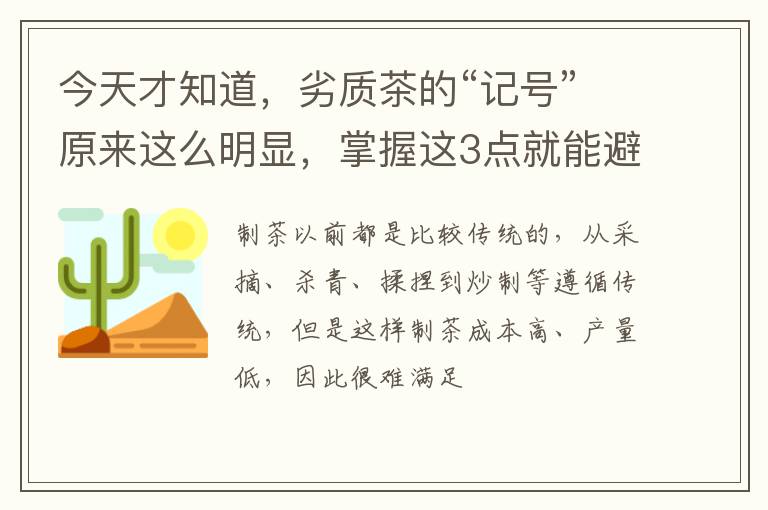 今天才知道，劣质茶的“记号”原来这么明显，掌握这3点就能避

制茶以前都是比较传统的，从采摘、杀青、揉捏到炒制等遵循传统，但是这样制茶成本高、产量低，因此很难满足